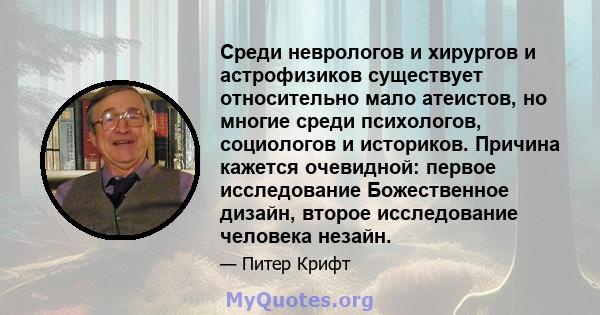 Среди неврологов и хирургов и астрофизиков существует относительно мало атеистов, но многие среди психологов, социологов и историков. Причина кажется очевидной: первое исследование Божественное дизайн, второе исследование человека незайн.

— Питер Крифт

MyQuotes.org